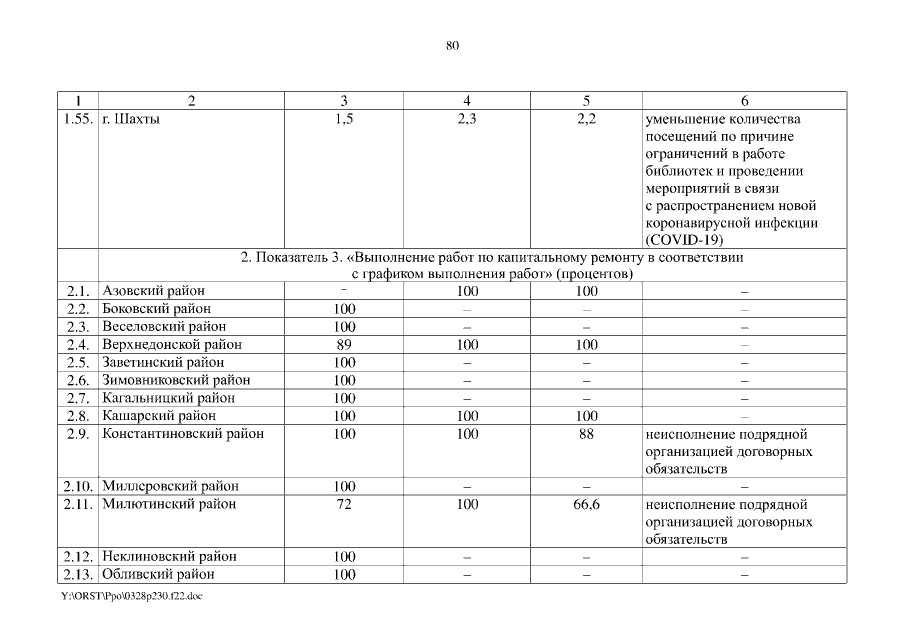 80

| 1 | 2 | 3 | 4 | 5 | 6 |
|---|---|---|---|---|---|
| 1.55. | г. Шахты | 1,5 | 2,3 | 2,2 | уменьшение количества посещений по причине ограничений в работе библиотек и проведении мероприятий в связи с распространением новой коронавирусной инфекции (COVID-19) |
| | 2. Показатель 3. «Выполнение работ по капитальному ремонту в соответствии с графиком выполнения работ» (процентов) | | | | |
| 2.1. | Азовский район | – | 100 | 100 | – |
| 2.2. | Боковский район | 100 | – | – | – |
| 2.3. | Веселовский район | 100 | – | – | – |
| 2.4. | Верхнедонской район | 89 | 100 | 100 | – |
| 2.5. | Заветинский район | 100 | – | – | – |
| 2.6. | Зимовниковский район | 100 | – | – | – |
| 2.7. | Кагальницкий район | 100 | – | – | – |
| 2.8. | Кашарский район | 100 | 100 | 100 | – |
| 2.9. | Константиновский район | 100 | 100 | 88 | неисполнение подрядной организацией договорных обязательств |
| 2.10. | Миллеровский район | 100 | – | – | – |
| 2.11. | Милютинский район | 72 | 100 | 66,6 | неисполнение подрядной организацией договорных обязательств |
| 2.12. | Неклиновский район | 100 | – | – | – |
| 2.13. | Обливский район | 100 | – | – | – |

Y:\ORST\Ppo\0328p230.f22.doc